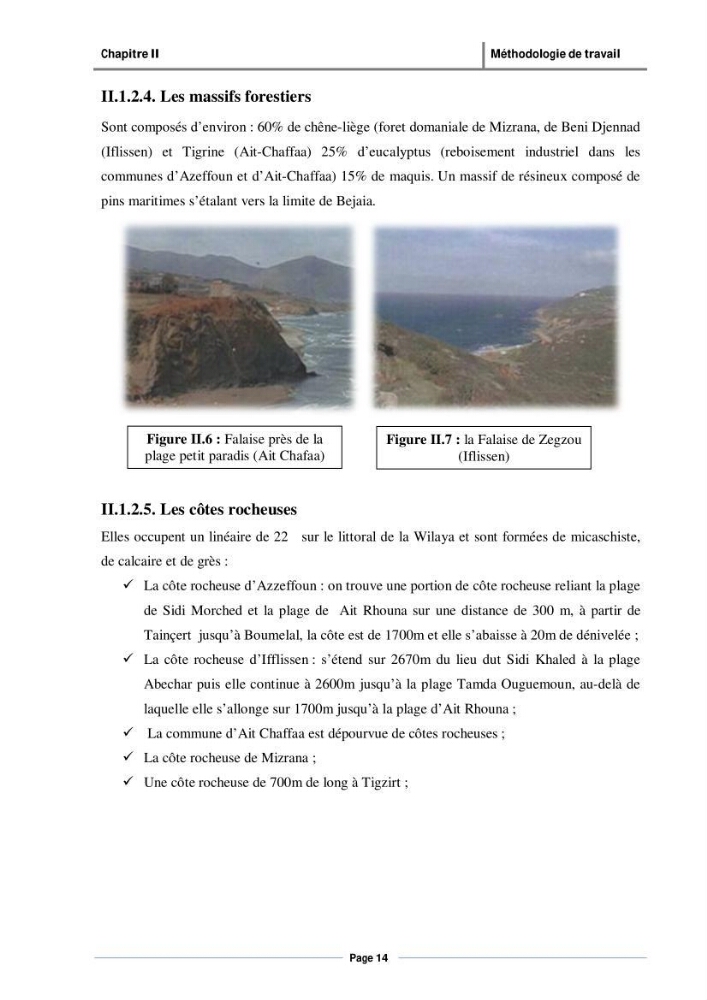 Chapitre II

Méthodologie de travail

II.1.2.4. Les massifs forestiers

Sont composés d'environ : 60% de chêne-liège (foret domaniale de Mizrana, de Beni Djennad (Iflissen) et Tigrine (Ait-Chaffaa) 25% d'eucalyptus (reboisement industriel dans les communes d'Azeffoun et d'Ait-Chaffaa) 15% de maquis. Un massif de résineux composé de pins maritimes s'étalant vers la limite de Bejaia.

Figure II.6 : Falaise près de la plage petit paradis (Ait Chafaa)

Figure II.7 : la Falaise de Zegzou (Iflissen)

II.1.2.5. Les côtes rocheuses

Elles occupent un linéaire de 22 sur le littoral de la Wilaya et sont formées de micaschiste, de calcaire et de grès :

✓ La côte rocheuse d'Azzeffoun : on trouve une portion de côte rocheuse reliant la plage de Sidi Morched et la plage de Ait Rhouna sur une distance de 300 m, à partir de Tainçert jusqu'à Boumelal, la côte est de 1700m et elle s'abaisse à 20m de dénivelée ;

✓ La côte rocheuse d'Ifflissen : s'étend sur 2670m du lieu dut Sidi Khaled à la plage Abechar puis elle continue à 2600m jusqu'à la plage Tamda Ouguemoun, au-delà de laquelle elle s'allonge sur 1700m jusqu'à la plage d'Ait Rhouna ;

✓ La commune d'Ait Chaffaa est dépourvue de côtes rocheuses ;

✓ La côte rocheuse de Mizrana ;

✓ Une côte rocheuse de 700m de long à Tigzirt ;

Page 14